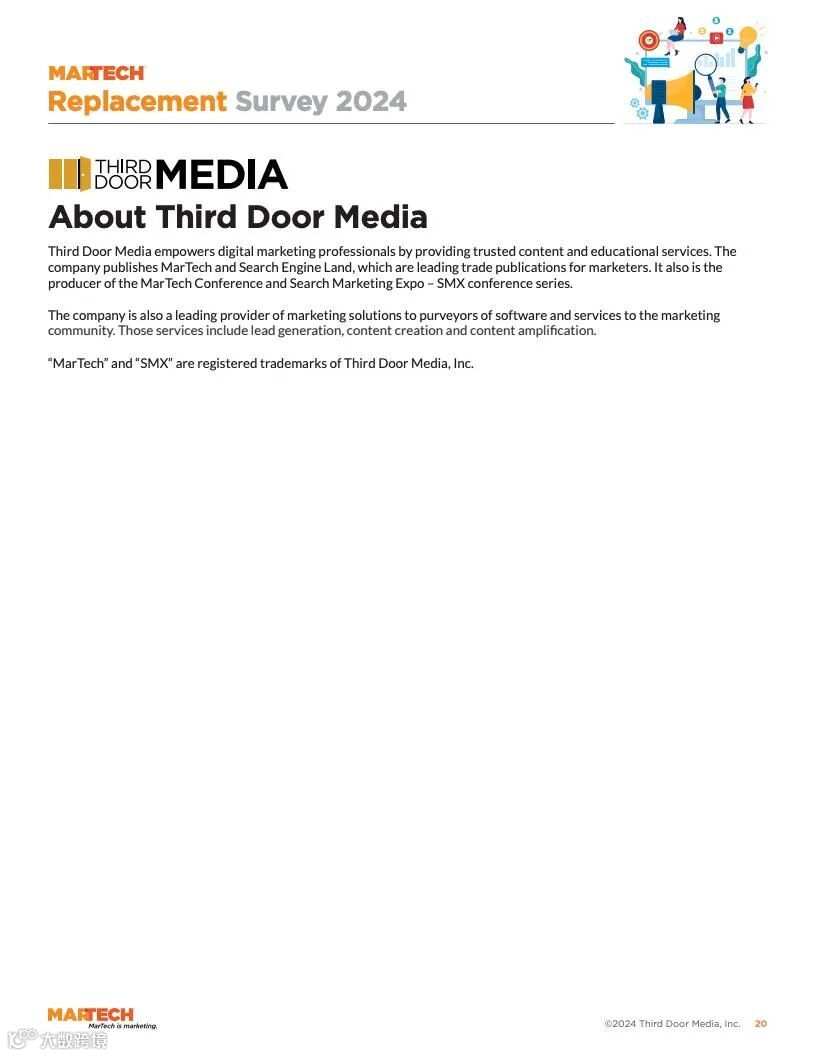 MARTECH
Replacement Survey 2024

THIRD DOOR MEDIA

About Third Door Media

Third Door Media empowers digital marketing professionals by providing trusted content and educational services. The company publishes MarTech and Search Engine Land, which are leading trade publications for marketers. It also is the producer of the MarTech Conference and Search Marketing Expo – SMX conference series.

The company is also a leading provider of marketing solutions to purveyors of software and services to the marketing community. Those services include lead generation, content creation and content amplification.

"MarTech" and "SMX" are registered trademarks of Third Door Media, Inc.

MARTECH
MarTech is marketing.

©2024 Third Door Media, Inc. 20

大数跨境